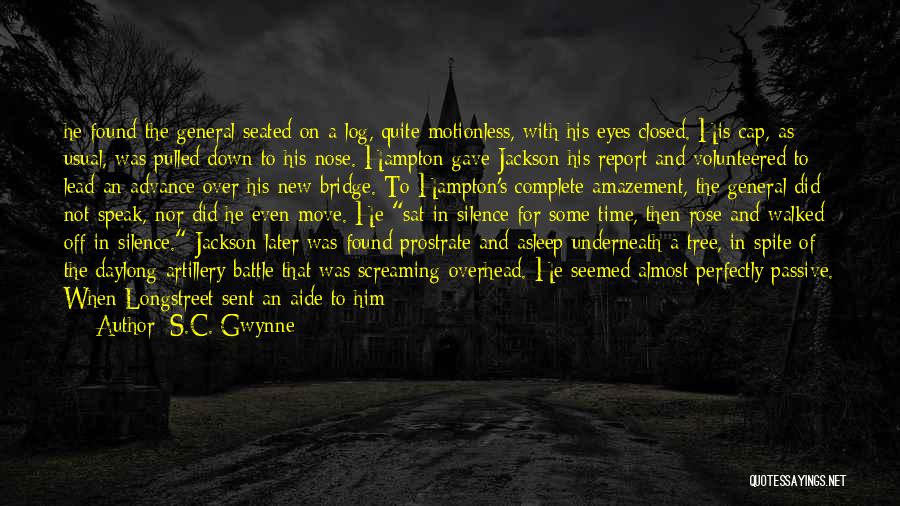 he found the general seated on a log, quite motionless, with his eyes closed. His cap, as usual, was pulled down to his nose. Hampton gave Jackson his report and volunteered to lead an advance over his new bridge. To Hampton's complete amazement, the general did not speak, nor did he even move. He "sat in silence for some time, then rose and walked off in silence." Jackson later was found prostrate and asleep underneath a tree, in spite of the daylong artillery battle that was screaming overhead. He seemed almost perfectly passive. When Longstreet sent an aide to him

Author: S.C. Gwynne

QUOTESSAYINGS.NET